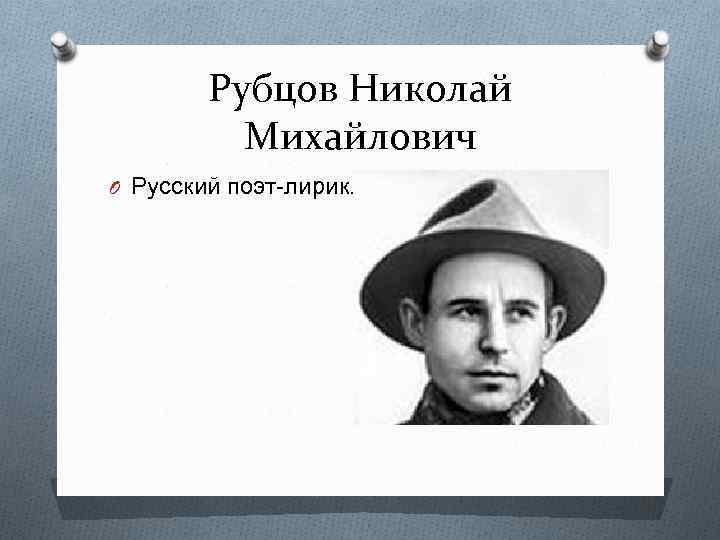 Рубцов Николай Михайлович

Русский поэт-лирик.